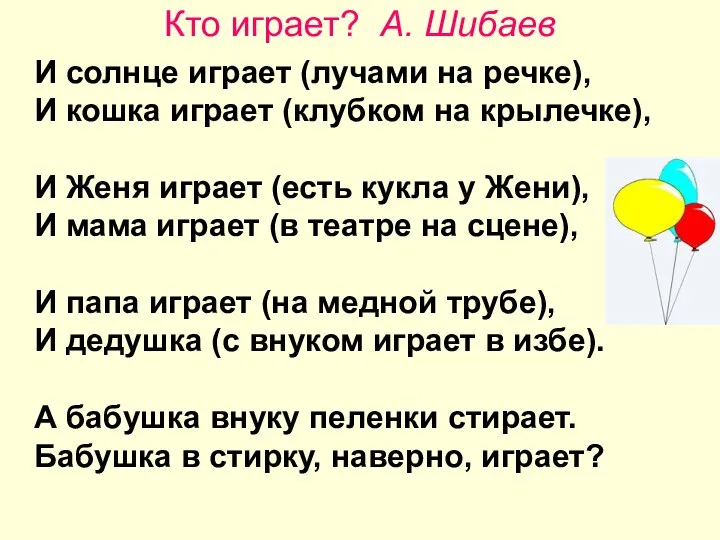 Кто играет? А. Шибаев

И солнце играет (лучами на речке),
И кошка играет (клубком на крылечке),

И Женя играет (есть кукла у Жени),
И мама играет (в театре на сцене),

И папа играет (на медной трубе),
И дедушка (с внуком играет в избе).

А бабушка внуку пеленки стирает.
Бабушка в стирку, наверно, играет?